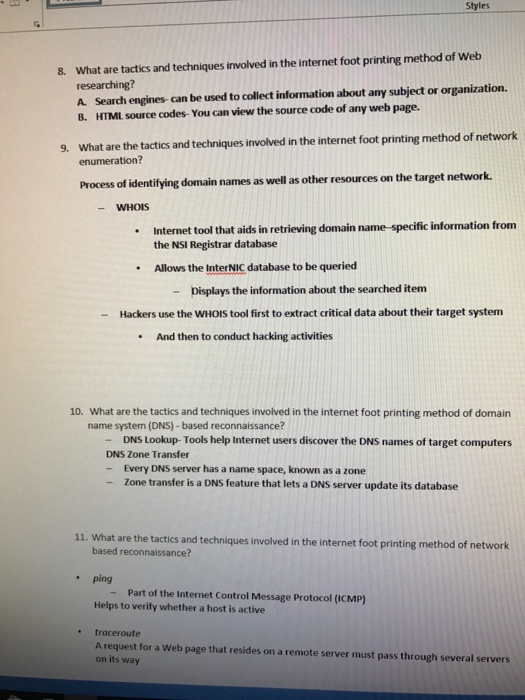 Styles

8. What are tactics and techniques involved in the internet foot printing method of Web researching?
A. Search engines- can be used to collect information about any subject or organization.
B. HTML source codes- You can view the source code of any web page.

9. What are the tactics and techniques involved in the internet foot printing method of network enumeration?

Process of identifying domain names as well as other resources on the target network.

– WHOIS

• Internet tool that aids in retrieving domain name–specific information from the NSI Registrar database

• Allows the InterNIC database to be queried

– Displays the information about the searched item

– Hackers use the WHOIS tool first to extract critical data about their target system

• And then to conduct hacking activities

10. What are the tactics and techniques involved in the internet foot printing method of domain name system (DNS) - based reconnaissance?
– DNS Lookup- Tools help Internet users discover the DNS names of target computers
DNS Zone Transfer
– Every DNS server has a name space, known as a zone
– Zone transfer is a DNS feature that lets a DNS server update its database

11. What are the tactics and techniques involved in the internet foot printing method of network based reconnaissance?

• ping
– Part of the Internet Control Message Protocol (ICMP)
Helps to verify whether a host is active

• traceroute
A request for a Web page that resides on a remote server must pass through several servers on its way